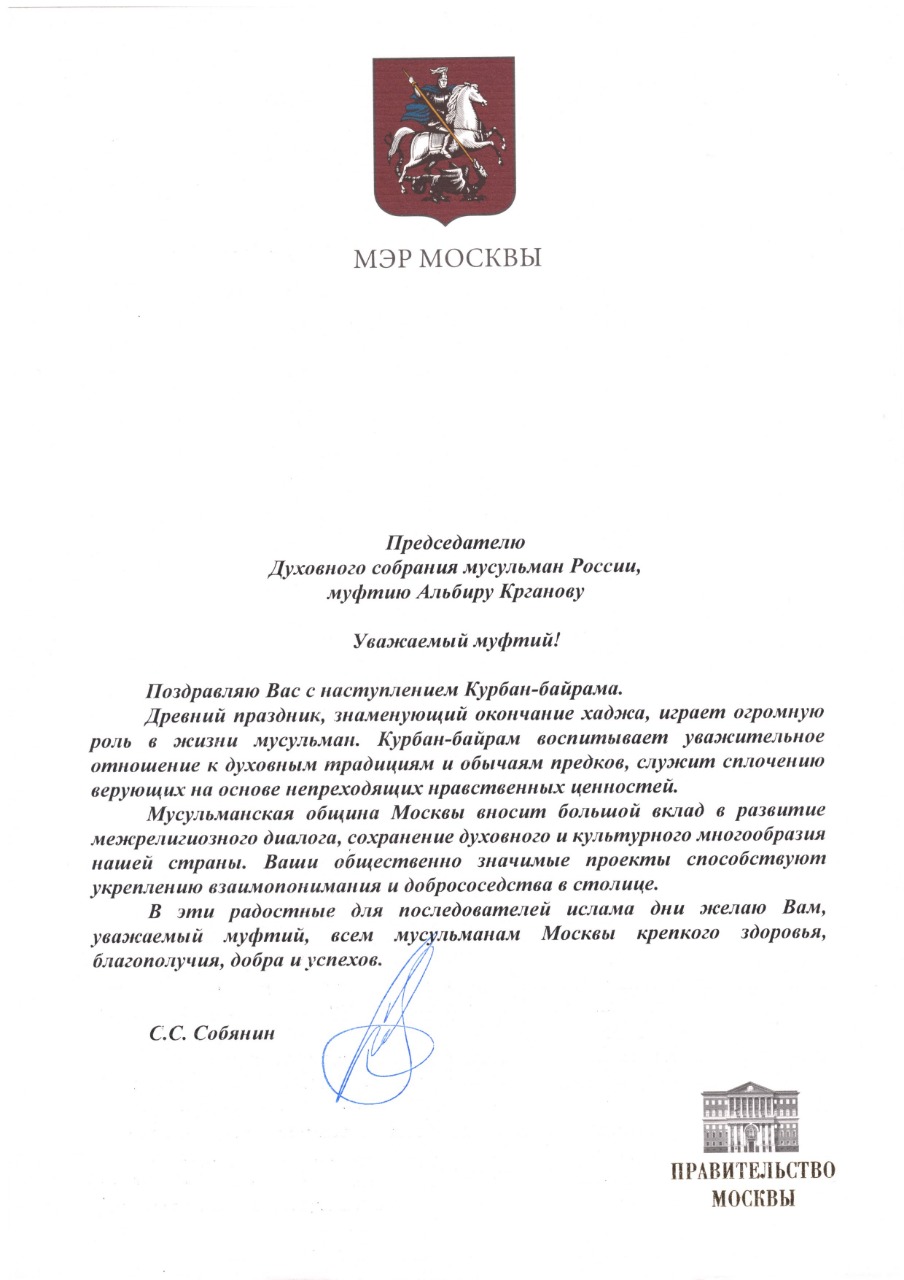 МЭР МОСКВЫ

Председателю
Духовного собрания мусульман России,
муфтию Альбиру Крганову

Уважаемый муфтий!

Поздравляю Вас с наступлением Курбан-байрама.

Древний праздник, знаменующий окончание хаджа, играет огромную роль в жизни мусульман. Курбан-байрам воспитывает уважительное отношение к духовным традициям и обычаям предков, служит сплочению верующих на основе непреходящих нравственных ценностей.

Мусульманская община Москвы вносит большой вклад в развитие межрелигиозного диалога, сохранение духовного и культурного многообразия нашей страны. Ваши общественно значимые проекты способствуют укреплению взаимопонимания и добрососедства в столице.

В эти радостные для последователей ислама дни желаю Вам, уважаемый муфтий, всем мусульманам Москвы крепкого здоровья, благополучия, добра и успехов.

С.С. Собянин

ПРАВИТЕЛЬСТВО
МОСКВЫ